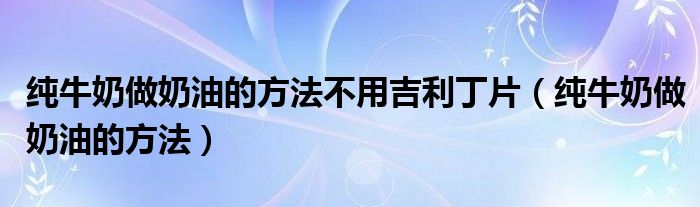 纯牛奶做奶油的方法不用吉利丁片（纯牛奶做奶油的方法）